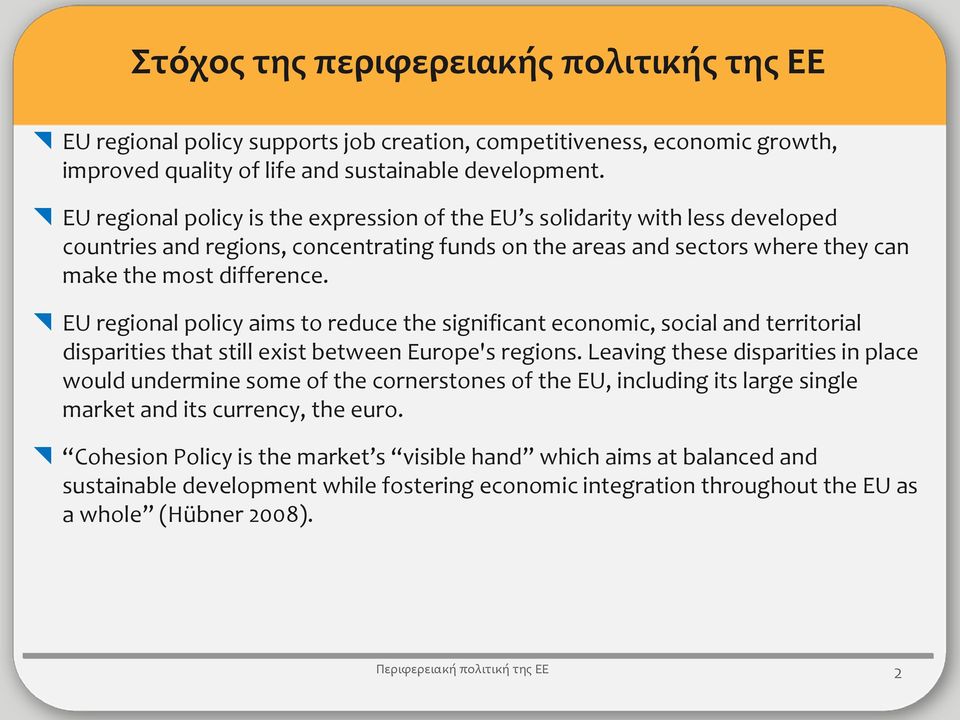 Στόχος της περιφερειακής πολιτικής της ΕΕ

EU regional policy supports job creation, competitiveness, economic growth, improved quality of life and sustainable development.

EU regional policy is the expression of the EU's solidarity with less developed countries and regions, concentrating funds on the areas and sectors where they can make the most difference.

EU regional policy aims to reduce the significant economic, social and territorial disparities that still exist between Europe's regions. Leaving these disparities in place would undermine some of the cornerstones of the EU, including its large single market and its currency, the euro.

"Cohesion Policy is the market's "visible hand" which aims at balanced and sustainable development while fostering economic integration throughout the EU as a whole" (Hübner 2008).

Περιφερειακή πολιτική της ΕΕ

2